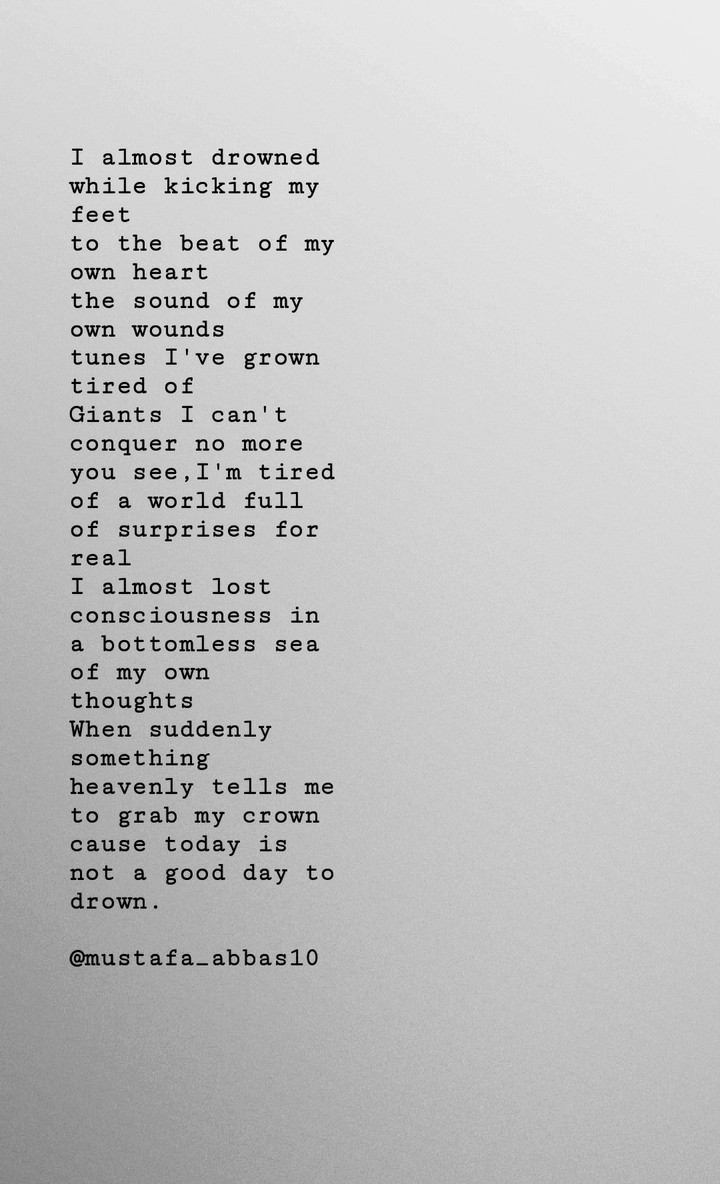 I almost drowned while kicking my feet
to the beat of my own heart
the sound of my own wounds
tunes I've grown tired of
Giants I can't conquer no more
you see,I'm tired of a world full of surprises for real
I almost lost consciousness in a bottomless sea of my own thoughts
When suddenly something heavenly tells me to grab my crown
cause today is not a good day to drown.

@mustafa_abbas10